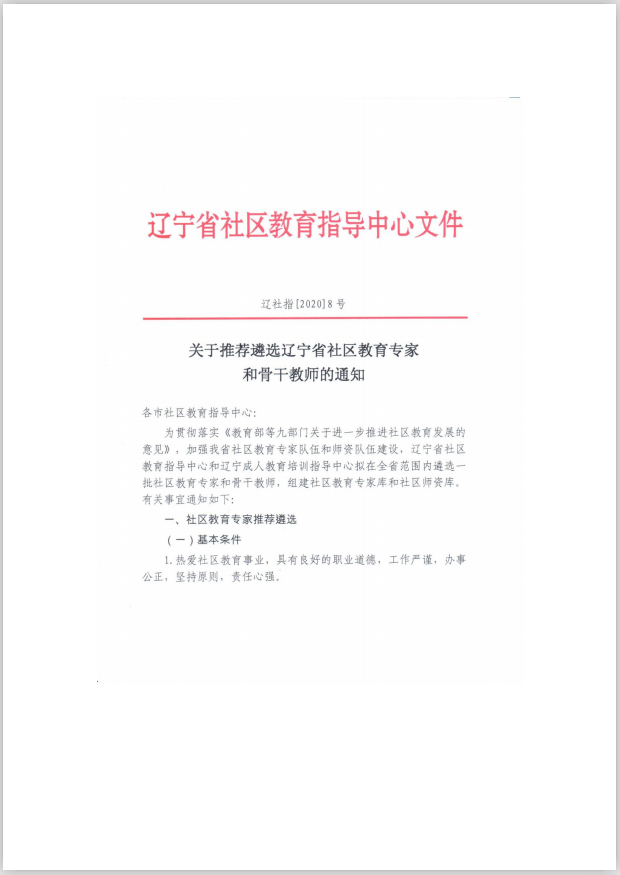 辽宁省社区教育指导中心文件

辽社指[2020]8号

关于推荐遴选辽宁省社区教育专家和骨干教师的通知

各市社区教育指导中心:

为贯彻落实《教育部等九部门关于进一步推进社区教育发展的意见》，加强我省社区教育专家队伍和师资队伍建设，辽宁省社区教育指导中心和辽宁成人教育培训指导中心拟在全省范围内遴选一批社区教育专家和骨干教师，组建社区教育专家库和社区师资库。有关事宜通知如下:

一、社区教育专家推荐遴选

（一）基本条件

1.热爱社区教育事业，具有良好的职业道德，工作严谨，办事公正，坚持原则，责任心强。